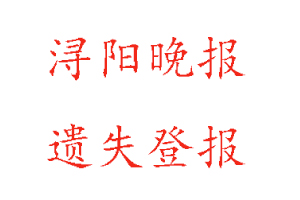 浔阳晚报

遗失登报